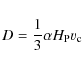 $D = \frac{1}{3}\alpha H_{\mathrm{P}} v_{\mathrm{c}}$